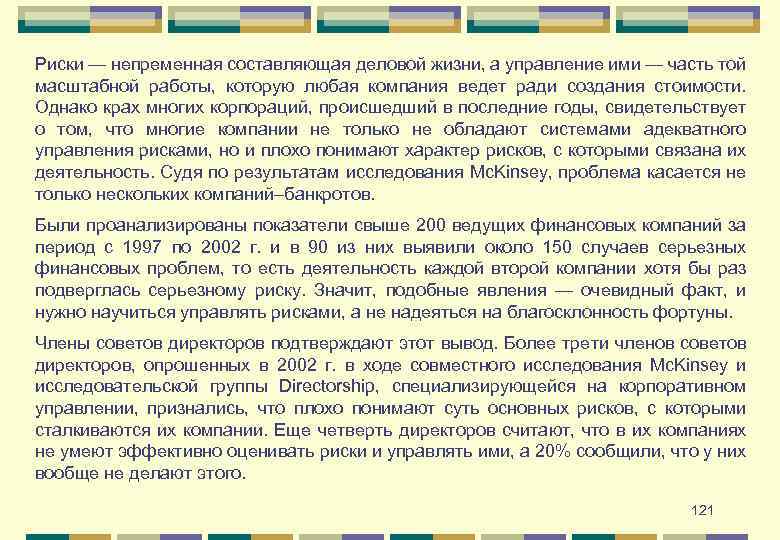 Риски — непременная составляющая деловой жизни, а управление ими — часть той масштабной работы, которую любая компания ведет ради создания стоимости. Однако крах многих корпораций, происшедший в последние годы, свидетельствует о том, что многие компании не только не обладают системами адекватного управления рисками, но и плохо понимают характер рисков, с которыми связана их деятельность. Судя по результатам исследования McKinsey, проблема касается не только нескольких компаний–банкротов.

Были проанализированы показатели свыше 200 ведущих финансовых компаний за период с 1997 по 2002 г. и в 90 из них выявили около 150 случаев серьезных финансовых проблем, то есть деятельность каждой второй компании хотя бы раз подверглась серьезному риску. Значит, подобные явления — очевидный факт, и нужно научиться управлять рисками, а не надеяться на благосклонность фортуны.

Члены советов директоров подтверждают этот вывод. Более трети членов советов директоров, опрошенных в 2002 г. в ходе совместного исследования McKinsey и исследовательской группы Directorship, специализирующейся на корпоративном управлении, признались, что плохо понимают суть основных рисков, с которыми сталкиваются их компании. Еще четверть директоров считают, что в их компаниях не умеют эффективно оценивать риски и управлять ими, а 20% сообщили, что у них вообще не делают этого.

121